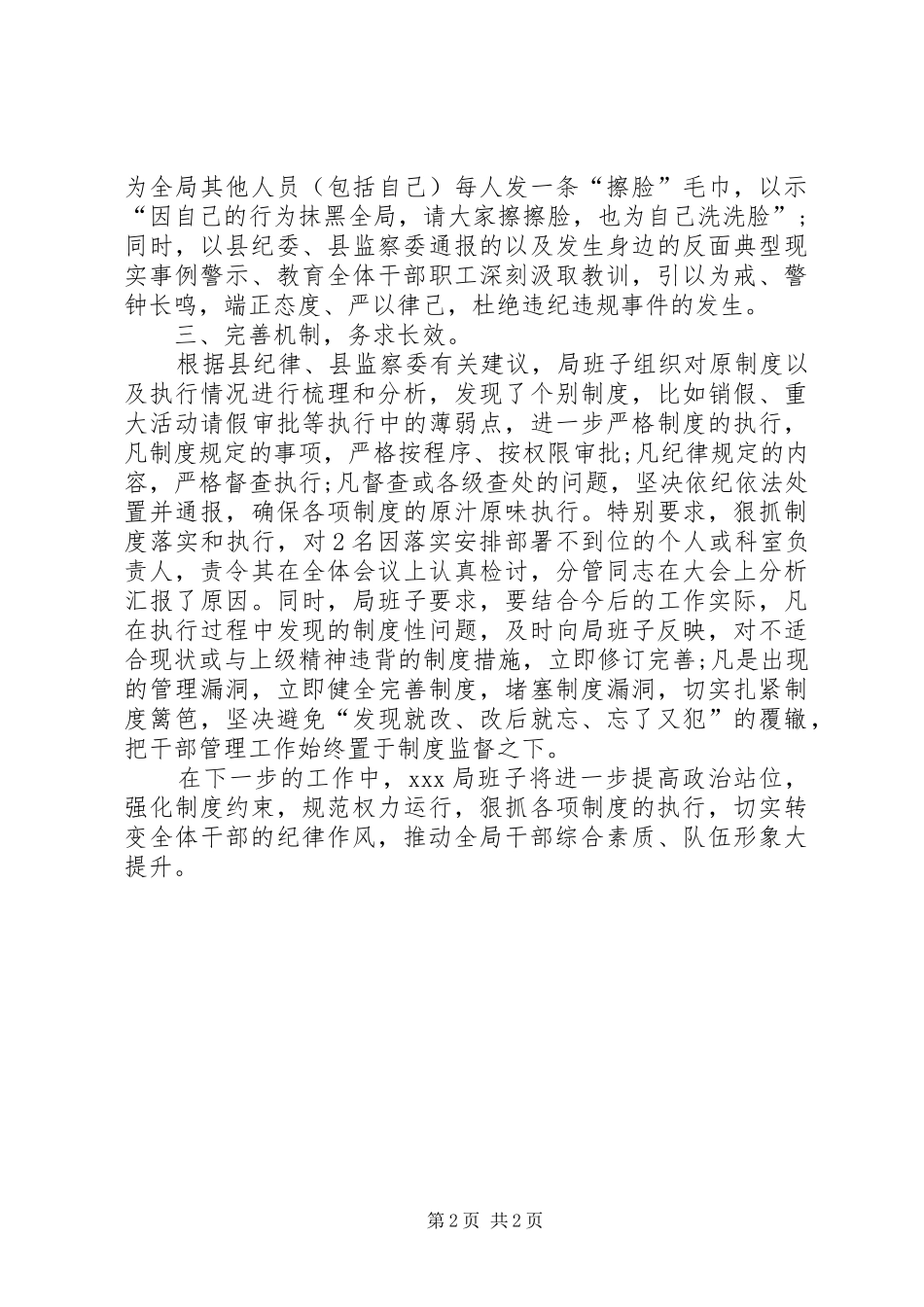 为全局其他人员（包括自己）每人发一条“擦脸”毛巾，以示“因自己的行为抹黑全局，请大家擦擦脸，也为自己洗洗脸”；同时，以县纪委、县监察委通报的以及发生身边的反面典型现实事例警示、教育全体干部职工深刻汲取教训，引以为戒、警钟长鸣，端正态度、严以律己，杜绝违纪违规事件的发生。

三、完善机制，务求长效。

根据县纪律、县监察委有关建议，局班子组织对原制度以及执行情况进行梳理和分析，发现了个别制度，比如销假、重大活动请假审批等执行中的薄弱点，进一步严格制度的执行，凡制度规定的事项，严格按程序、按权限审批;凡纪律规定的内容，严格督查执行;凡督查或各级查处的问题，坚决依纪依法处置并通报，确保各项制度的原汁原味执行。特别要求，狠抓制度落实和执行，对2名因落实安排部署不到位的个人或科室负责人，责令其在全体会议上认真检讨，分管同志在大会上分析汇报了原因。同时，局班子要求，要结合今后的工作实际，凡在执行过程中发现的制度性问题，及时向局班子反映，对不适合现状或与上级精神违背的制度措施，立即修订完善;凡是出现的管理漏洞，立即健全完善制度，堵塞制度漏洞，切实扎紧制度篱笆，坚决避免“发现就改、改后就忘、忘了又犯”的覆辙，把干部管理工作始终置于制度监督之下。

在下一步的工作中，xxx局班子将进一步提高政治站位，强化制度约束，规范权力运行，狠抓各项制度的执行，切实转变全体干部的纪律作风，推动全局干部综合素质、队伍形象大提升。

第2页 共2页